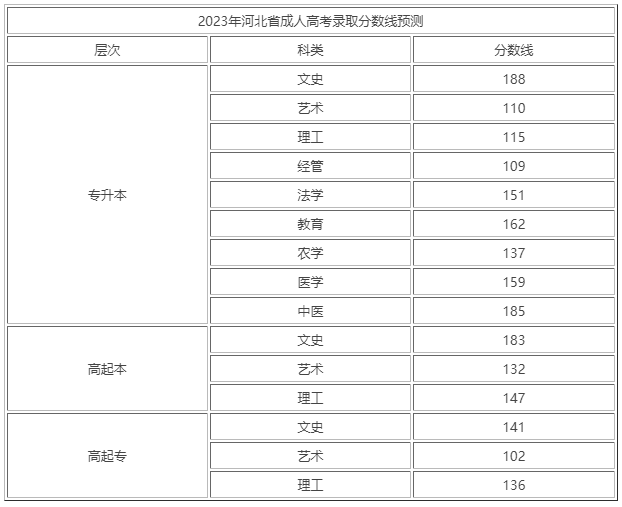 2023年河北省成人高考录取分数线预测

| 层次 | 科类 | 分数线 |
|---|---|---|
| 专升本 | 文史 | 188 |
| | 艺术 | 110 |
| | 理工 | 115 |
| | 经管 | 109 |
| | 法学 | 151 |
| | 教育 | 162 |
| | 农学 | 137 |
| | 医学 | 159 |
| | 中医 | 185 |
| 高起本 | 文史 | 183 |
| | 艺术 | 132 |
| | 理工 | 147 |
| 高起专 | 文史 | 141 |
| | 艺术 | 102 |
| | 理工 | 136 |